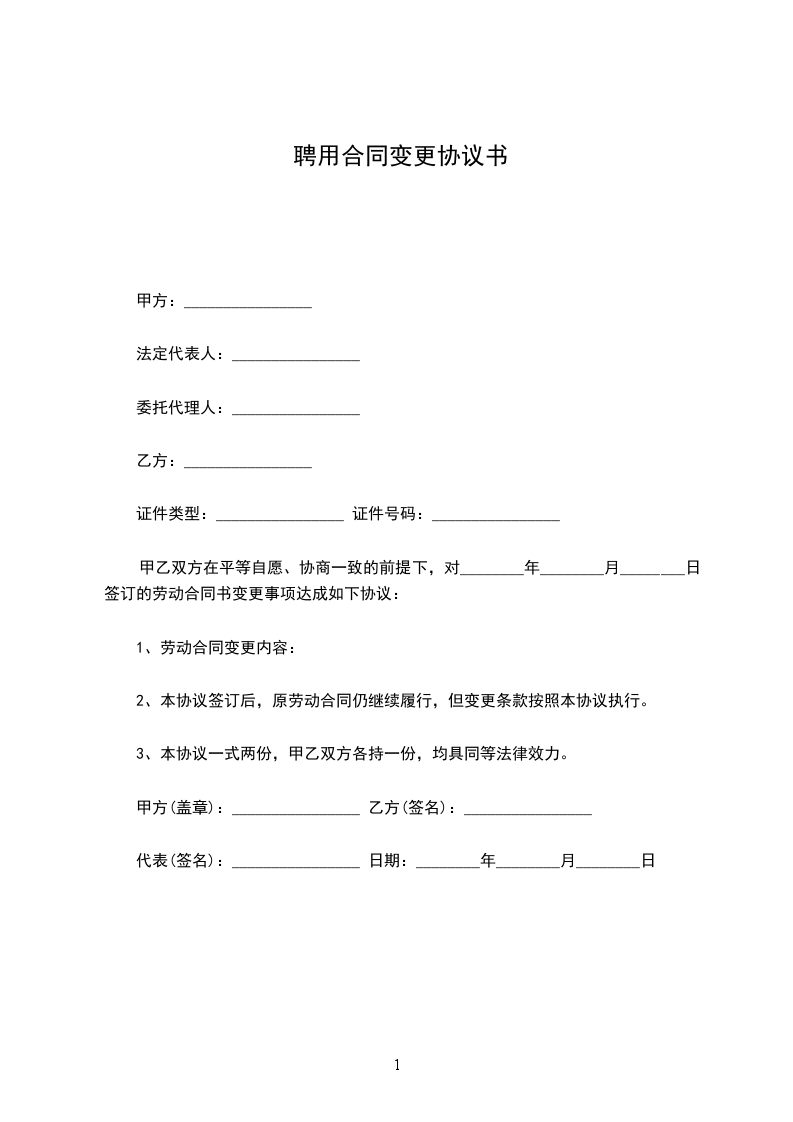 聘用合同变更协议书

甲方：________________

法定代表人：________________

委托代理人：________________

乙方：________________

证件类型：________________ 证件号码：________________

甲乙双方在平等自愿、协商一致的前提下，对________年________月________日签订的劳动合同书变更事项达成如下协议：

1、劳动合同变更内容：

2、本协议签订后，原劳动合同仍继续履行，但变更条款按照本协议执行。

3、本协议一式两份，甲乙双方各持一份，均具同等法律效力。

甲方(盖章)：________________ 乙方(签名)：________________

代表(签名)：________________ 日期：________年________月________日

1